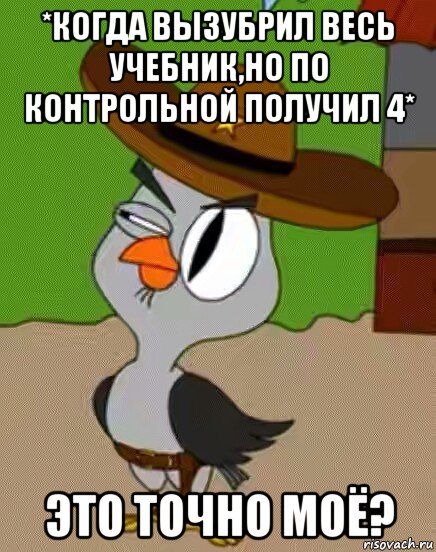 *КОГДА ВЫЗУБРИЛ ВЕСЬ УЧЕБНИК,НО ПО КОНТРОЛЬНОЙ ПОЛУЧИЛ 4*

ЭТО ТОЧНО МОЁ?

risovach.ru